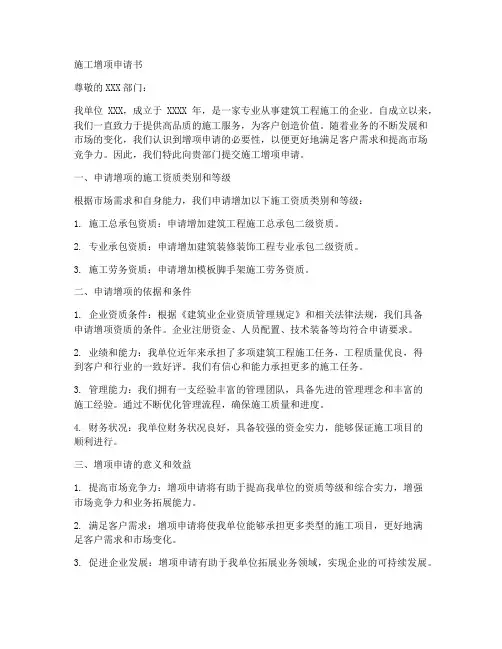 施工增项申请书

尊敬的 XXX 部门：

我单位 XXX，成立于 XXXX 年，是一家专业从事建筑工程施工的企业。自成立以来，我们一直致力于提供高品质的施工服务，为客户创造价值。随着业务的不断发展和市场的变化，我们认识到增项申请的必要性，以便更好地满足客户需求和提高市场竞争力。因此，我们特此向贵部门提交施工增项申请。

一、申请增项的施工资质类别和等级

根据市场需求和自身能力，我们申请增加以下施工资质类别和等级：

1. 施工总承包资质：申请增加建筑工程施工总承包二级资质。

2. 专业承包资质：申请增加建筑装修装饰工程专业承包二级资质。

3. 施工劳务资质：申请增加模板脚手架施工劳务资质。

二、申请增项的依据和条件

1. 企业资质条件：根据《建筑业企业资质管理规定》和相关法律法规，我们具备申请增项资质的条件。企业注册资金、人员配置、技术装备等均符合申请要求。

2. 业绩和能力：我单位近年来承担了多项建筑工程施工任务，工程质量优良，得到客户和行业的一致好评。我们有信心和能力承担更多的施工任务。

3. 管理能力：我们拥有一支经验丰富的管理团队，具备先进的管理理念和丰富的施工经验。通过不断优化管理流程，确保施工质量和进度。

4. 财务状况：我单位财务状况良好，具备较强的资金实力，能够保证施工项目的顺利进行。

三、增项申请的意义和效益

1. 提高市场竞争力：增项申请将有助于提高我单位的资质等级和综合实力，增强市场竞争力和业务拓展能力。

2. 满足客户需求：增项申请将使我单位能够承担更多类型的施工项目，更好地满足客户需求和市场变化。

3. 促进企业发展：增项申请有助于我单位拓展业务领域，实现企业的可持续发展。